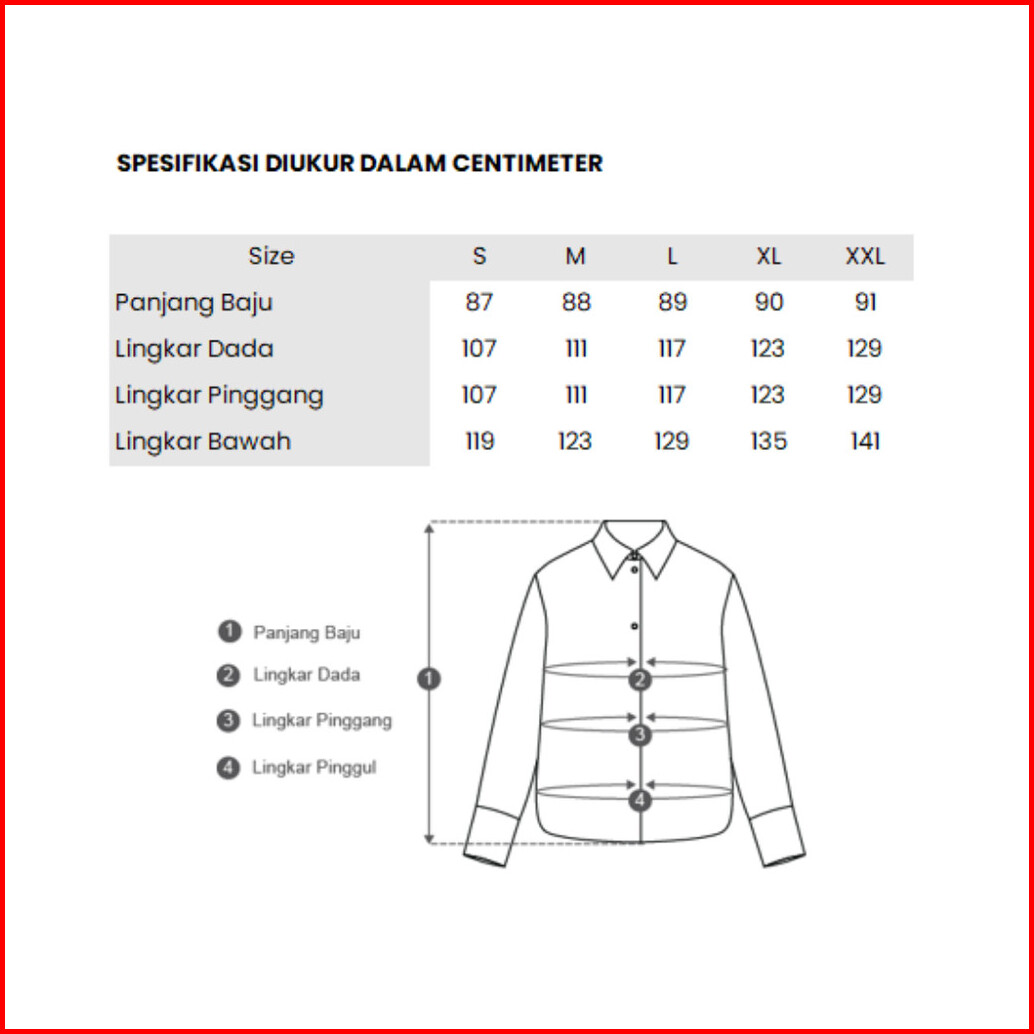 SPESIFIKASI DIUKUR DALAM CENTIMETER

| Size | S | M | L | XL | XXL |
|---|---|---|---|---|---|
| Panjang Baju | 87 | 88 | 89 | 90 | 91 |
| Lingkar Dada | 107 | 111 | 117 | 123 | 129 |
| Lingkar Pinggang | 107 | 111 | 117 | 123 | 129 |
| Lingkar Bawah | 119 | 123 | 129 | 135 | 141 |

1 Panjang Baju
2 Lingkar Dada
3 Lingkar Pinggang
4 Lingkar Pinggul

1
2
3
4